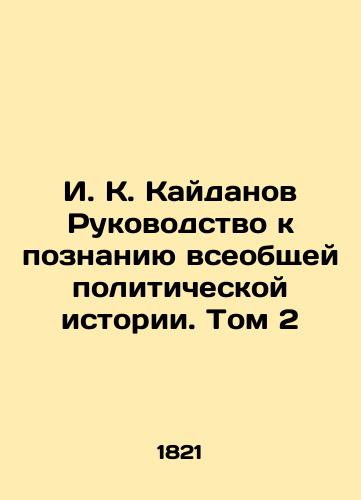 И. К. Кайданов Руководство к познанию всеобщей политической истории. Том 2

1821